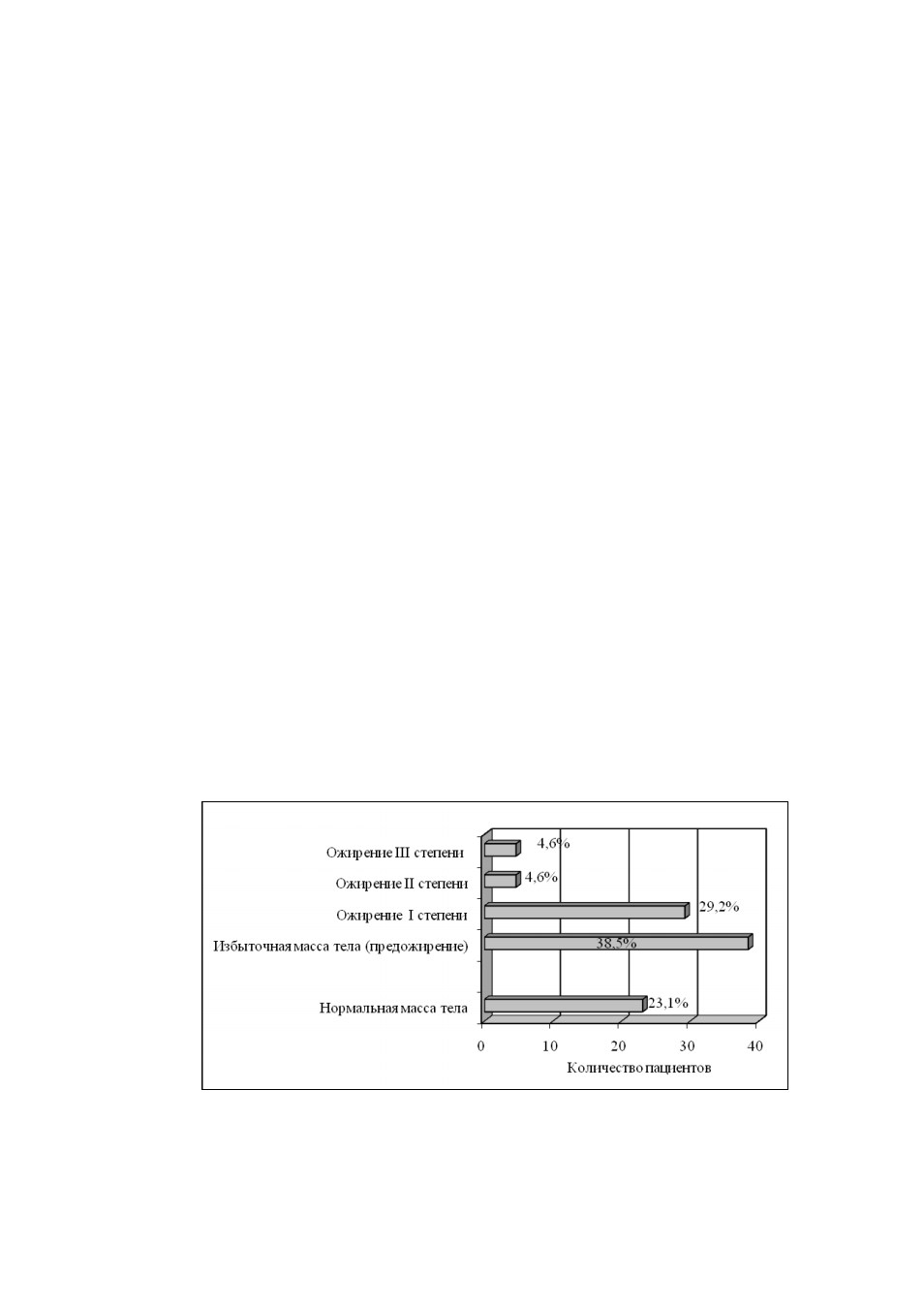 Ожирение III степени
4,6%
Ожирение II степени
4,6%
Ожирение I степени
29,2%
Избыточная масса тела (предожирение)
38,5%
Нормальная масса тела
23,1%
0
10
20
30
40
Количество пациентов